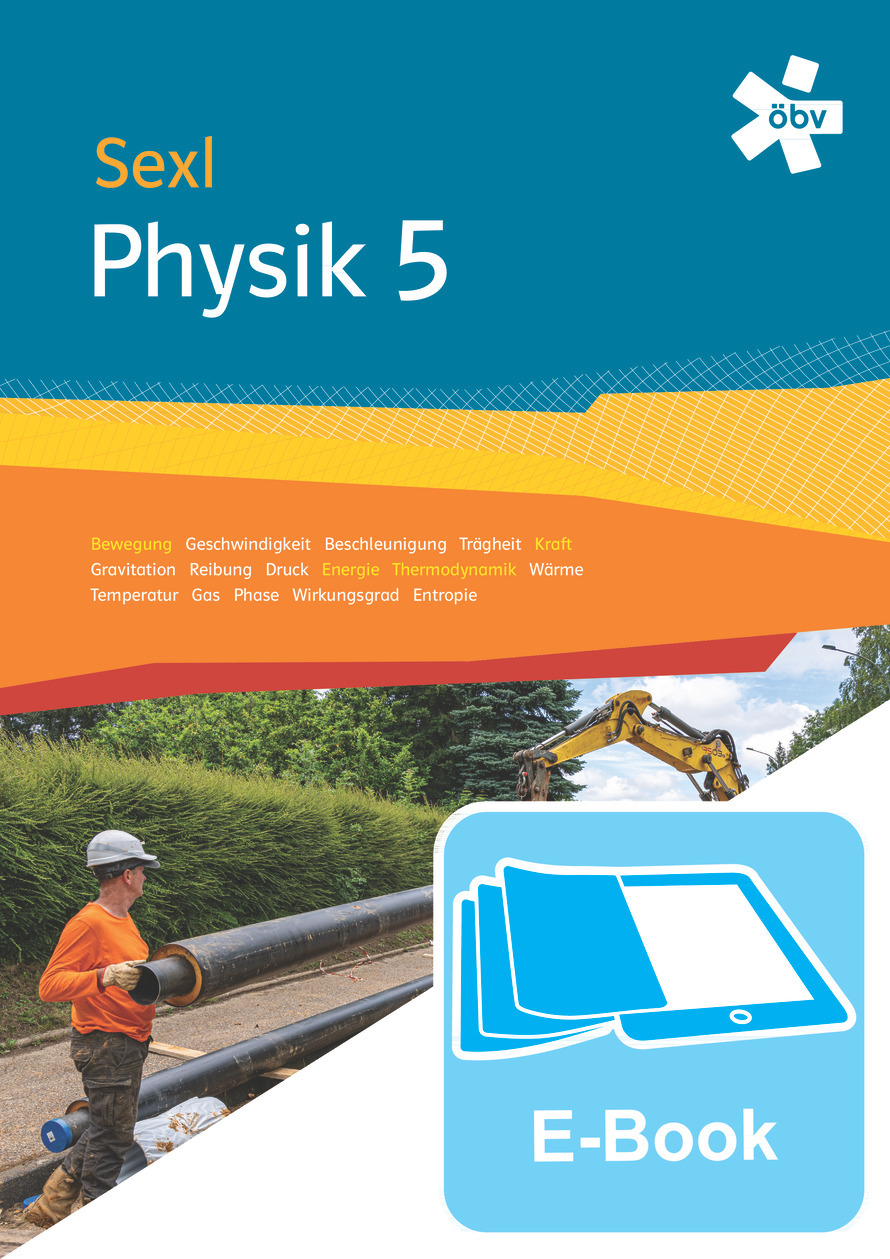 öbv

Sexl
Physik 5

Bewegung Geschwindigkeit Beschleunigung Trägheit Kraft Gravitation Reibung Druck Energie Thermodynamik Wärme Temperatur Gas Phase Wirkungsgrad Entropie

E-Book